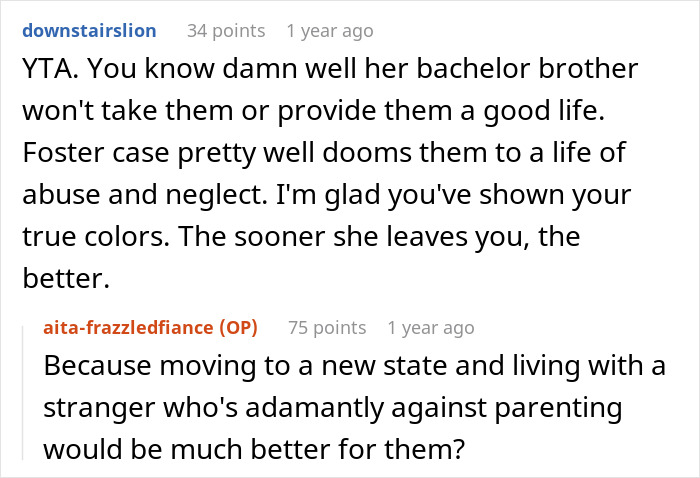 downstairslion 34 points 1 year ago

YTA. You know damn well her bachelor brother won't take them or provide them a good life. Foster case pretty well dooms them to a life of abuse and neglect. I'm glad you've shown your true colors. The sooner she leaves you, the better.

aita-frazzledfiance (OP) 75 points 1 year ago

Because moving to a new state and living with a stranger who's adamantly against parenting would be much better for them?